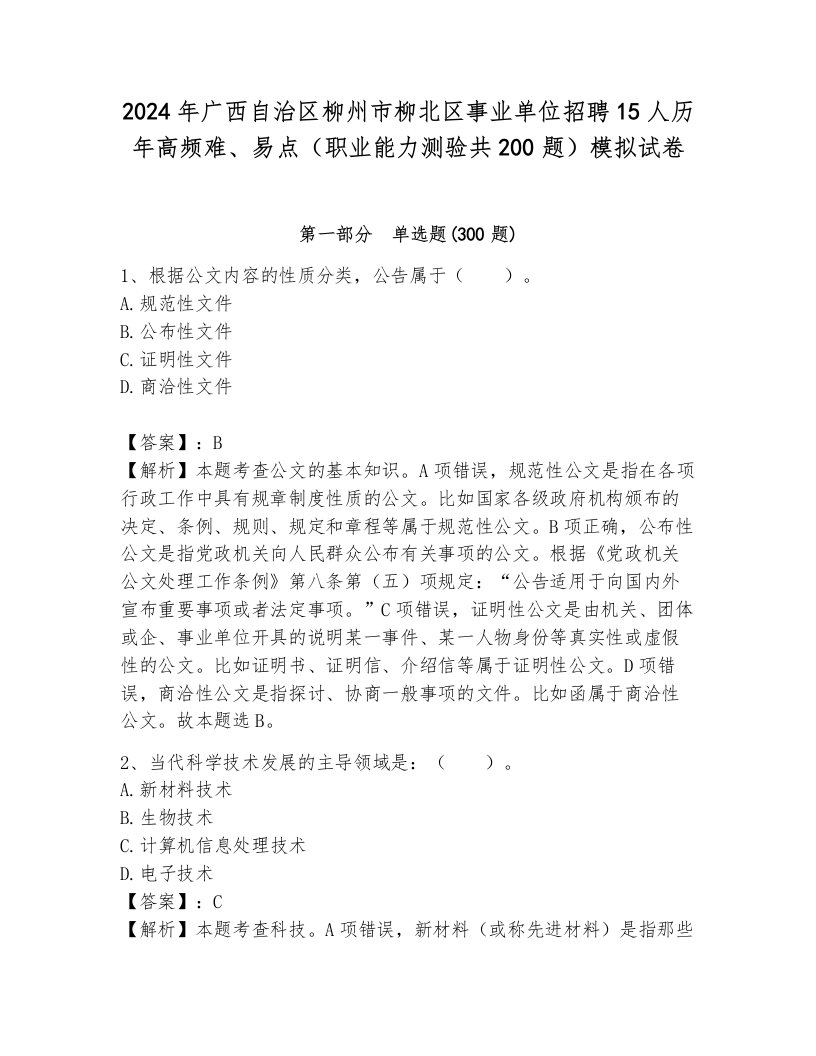 2024 年广西自治区柳州市柳北区事业单位招聘 15 人历年高频难、易点（职业能力测验共 200 题）模拟试卷

第一部分　单选题(300 题)

1、根据公文内容的性质分类，公告属于（　　）。
A. 规范性文件
B. 公布性文件
C. 证明性文件
D. 商洽性文件

【答案】：B
【解析】本题考查公文的基本知识。A 项错误，规范性公文是指在各项行政工作中具有规章制度性质的公文。比如国家各级政府机构颁布的决定、条例、规则、规定和章程等属于规范性公文。B 项正确，公布性公文是指党政机关向人民群众公布有关事项的公文。根据《党政机关公文处理工作条例》第八条第（五）项规定：“公告适用于向国内外宣布重要事项或者法定事项。”C 项错误，证明性公文是由机关、团体或企、事业单位开具的说明某一事件、某一人物身份等真实性或虚假性的公文。比如证明书、证明信、介绍信等属于证明性公文。D 项错误，商洽性公文是指探讨、协商一般事项的文件。比如函属于商洽性公文。故本题选 B。

2、当代科学技术发展的主导领域是：（　　）。
A. 新材料技术
B. 生物技术
C. 计算机信息处理技术
D. 电子技术
【答案】：C
【解析】本题考查科技。A 项错误，新材料（或称先进材料）是指那些